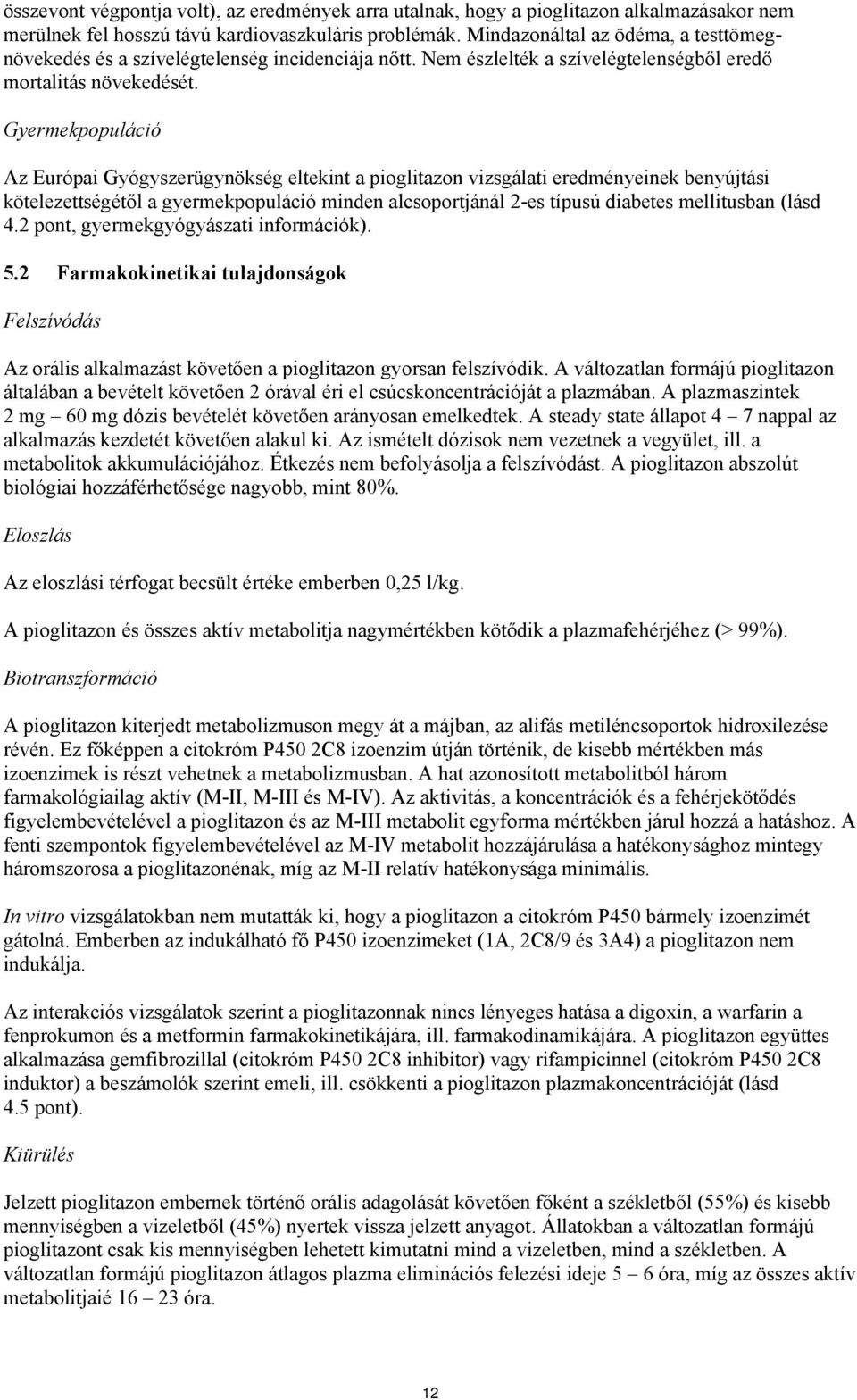 összevont végpontja volt), az eredmények arra utalnak, hogy a pioglitazon alkalmazásakor nem merülnek fel hosszú távú kardiovaszkuláris problémák. Mindazonáltal az ödéma, a testtömegnövekedés és a szívelégtelenség incidenciája nőtt. Nem észlelték a szívelégtelenségből eredő mortalitás növekedését.

Gyermekpopuláció

Az Európai Gyógyszerügynökség eltekint a pioglitazon vizsgálati eredményeinek benyújtási kötelezettségétől a gyermekpopuláció minden alcsoportjánál 2-es típusú diabetes mellitusban (lásd 4.2 pont, gyermekgyógyászati információk).

5.2 Farmakokinetikai tulajdonságok

Felszívódás

Az orális alkalmazást követően a pioglitazon gyorsan felszívódik. A változatlan formájú pioglitazon általában a bevételt követően 2 órával éri el csúcskoncentrációját a plazmában. A plazmaszintek 2 mg – 60 mg dózis bevételét követően arányosan emelkedtek. A steady state állapot 4 – 7 nappal az alkalmazás kezdetét követően alakul ki. Az ismételt dózisok nem vezetnek a vegyület, ill. a metabolitok akkumulációjához. Étkezés nem befolyásolja a felszívódást. A pioglitazon abszolút biológiai hozzáférhetősége nagyobb, mint 80%.

Eloszlás

Az eloszlási térfogat becsült értéke emberben 0,25 l/kg.

A pioglitazon és összes aktív metabolitja nagymértékben kötődik a plazmafehérjéhez (> 99%).

Biotranszformáció

A pioglitazon kiterjedt metabolizmuson megy át a májban, az alifás metiléncsoportok hidroxilezése révén. Ez főképpen a citokróm P450 2C8 izoenzim útján történik, de kisebb mértékben más izoenzimek is részt vehetnek a metabolizmusban. A hat azonosított metabolitból három farmakológiailag aktív (M-II, M-III és M-IV). Az aktivitás, a koncentrációk és a fehérjekötődés figyelembevételével a pioglitazon és az M-III metabolit egyforma mértékben járul hozzá a hatáshoz. A fenti szempontok figyelembevételével az M-IV metabolit hozzájárulása a hatékonysághoz mintegy háromszorosa a pioglitazonénak, míg az M-II relatív hatékonysága minimális.

In vitro vizsgálatokban nem mutatták ki, hogy a pioglitazon a citokróm P450 bármely izoenzimét gátolná. Emberben az indukálható fő P450 izoenzimeket (1A, 2C8/9 és 3A4) a pioglitazon nem indukálja.

Az interakciós vizsgálatok szerint a pioglitazonnak nincs lényeges hatása a digoxin, a warfarin a fenprokumon és a metformin farmakokinetikájára, ill. farmakodinamikájára. A pioglitazon együttes alkalmazása gemfibrozillal (citokróm P450 2C8 inhibitor) vagy rifampicinnel (citokróm P450 2C8 induktor) a beszámolók szerint emeli, ill. csökkenti a pioglitazon plazmakoncentrációját (lásd 4.5 pont).

Kiürülés

Jelzett pioglitazon embernek történő orális adagolását követően főként a székletből (55%) és kisebb mennyiségben a vizeletből (45%) nyertek vissza jelzett anyagot. Állatokban a változatlan formájú pioglitazont csak kis mennyiségben lehetett kimutatni mind a vizeletben, mind a székletben. A változatlan formájú pioglitazon átlagos plazma eliminációs felezési ideje 5 – 6 óra, míg az összes aktív metabolitjaié 16 – 23 óra.

12